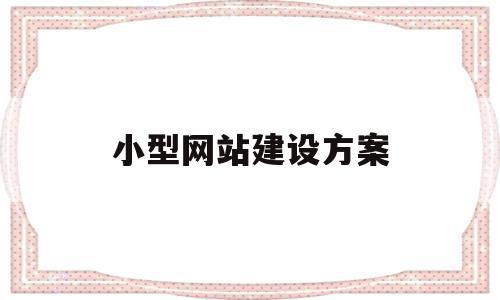 小型网站建设方案